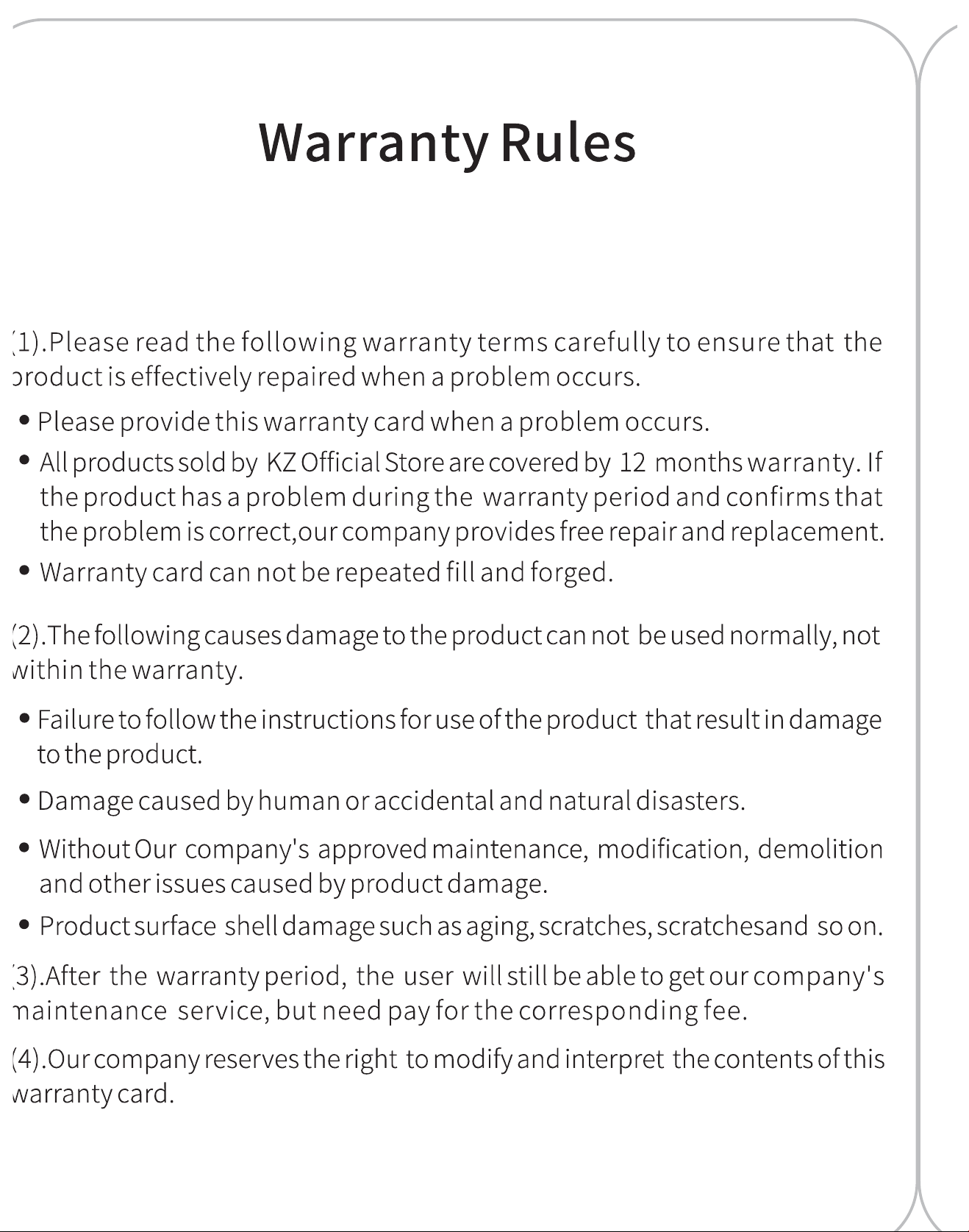 Warranty Rules

(1).Please read the following warranty terms carefully to ensure that the product is effectively repaired when a problem occurs.

• Please provide this warranty card when a problem occurs.

• All products sold by KZ Official Store are covered by 12 months warranty. If the product has a problem during the warranty period and confirms that the problem is correct,our company provides free repair and replacement.

• Warranty card can not be repeated fill and forged.

(2).The following causes damage to the product can not be used normally, not within the warranty.

• Failure to follow the instructions for use of the product that result in damage to the product.

• Damage caused by human or accidental and natural disasters.

• Without Our company's approved maintenance, modification, demolition and other issues caused by product damage.

• Product surface shell damage such as aging, scratches, scratchesand so on.

(3).After the warranty period, the user will still be able to get our company's maintenance service, but need pay for the corresponding fee.

(4).Our company reserves the right to modify and interpret the contents of this warranty card.